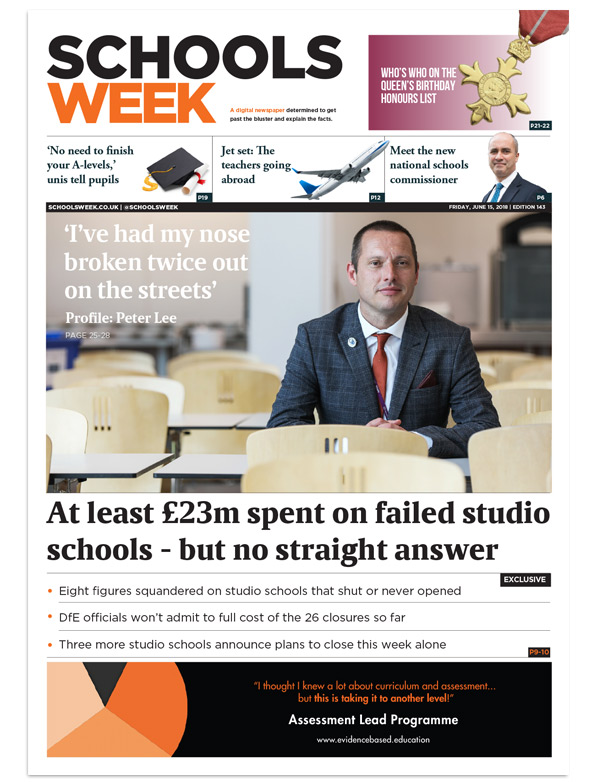 SCHOOLS WEEK

A digital newspaper determined to get past the bluster and explain the facts.

WHO'S WHO ON THE QUEEN'S BIRTHDAY HONOURS LIST

P21-22

'No need to finish your A-levels,' unis tell pupils

P19

Jet set: The teachers going abroad

P12

Meet the new national schools commissioner

P6

SCHOOLSWEEK.CO.UK | @SCHOOLSWEEK

FRIDAY, JUNE 15, 2018 | EDITION 143

'I've had my nose broken twice out on the streets'

Profile: Peter Lee

PAGE 25-28

At least £23m spent on failed studio schools - but no straight answer

EXCLUSIVE

• Eight figures squandered on studio schools that shut or never opened

• DfE officials won't admit to full cost of the 26 closures so far

• Three more studio schools announce plans to close this week alone

P9-10

"I thought I knew a lot about curriculum and assessment... but this is taking it to another level!"

Assessment Lead Programme

www.evidencebased.education